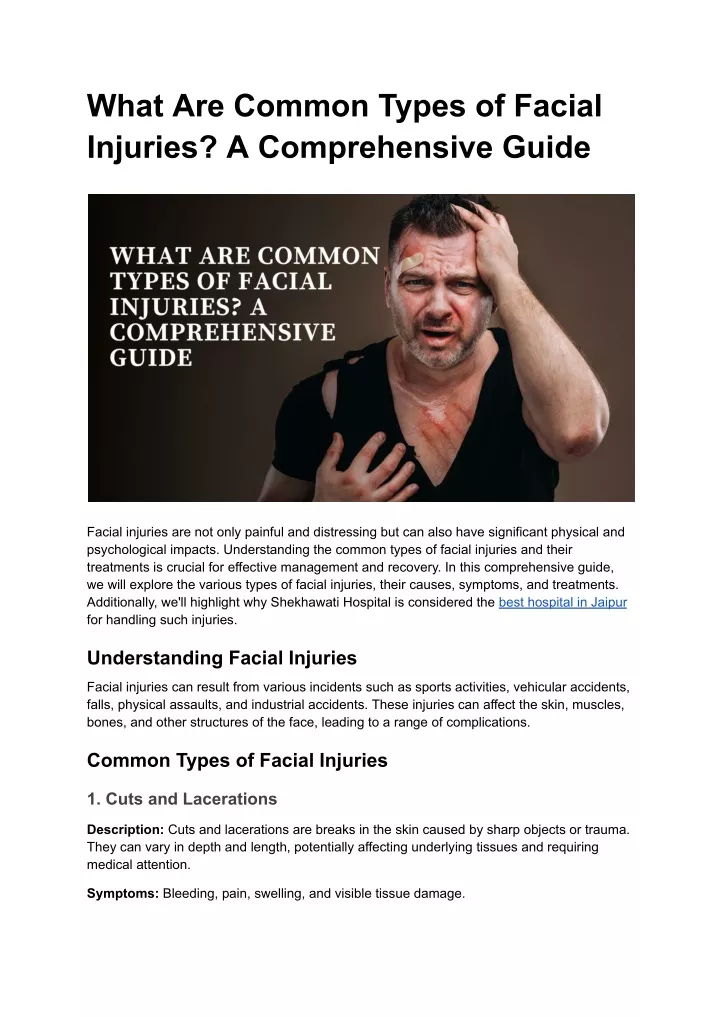 What Are Common Types of Facial Injuries? A Comprehensive Guide

WHAT ARE COMMON TYPES OF FACIAL INJURIES? A COMPREHENSIVE GUIDE

Facial injuries are not only painful and distressing but can also have significant physical and psychological impacts. Understanding the common types of facial injuries and their treatments is crucial for effective management and recovery. In this comprehensive guide, we will explore the various types of facial injuries, their causes, symptoms, and treatments. Additionally, we'll highlight why Shekhawati Hospital is considered the best hospital in Jaipur for handling such injuries.

Understanding Facial Injuries

Facial injuries can result from various incidents such as sports activities, vehicular accidents, falls, physical assaults, and industrial accidents. These injuries can affect the skin, muscles, bones, and other structures of the face, leading to a range of complications.

Common Types of Facial Injuries

1. Cuts and Lacerations

Description: Cuts and lacerations are breaks in the skin caused by sharp objects or trauma. They can vary in depth and length, potentially affecting underlying tissues and requiring medical attention.

Symptoms: Bleeding, pain, swelling, and visible tissue damage.